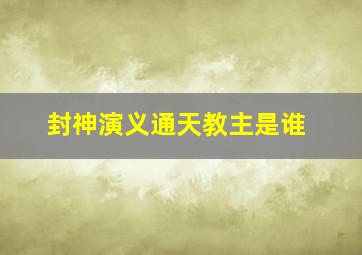 封神演义通天教主是谁